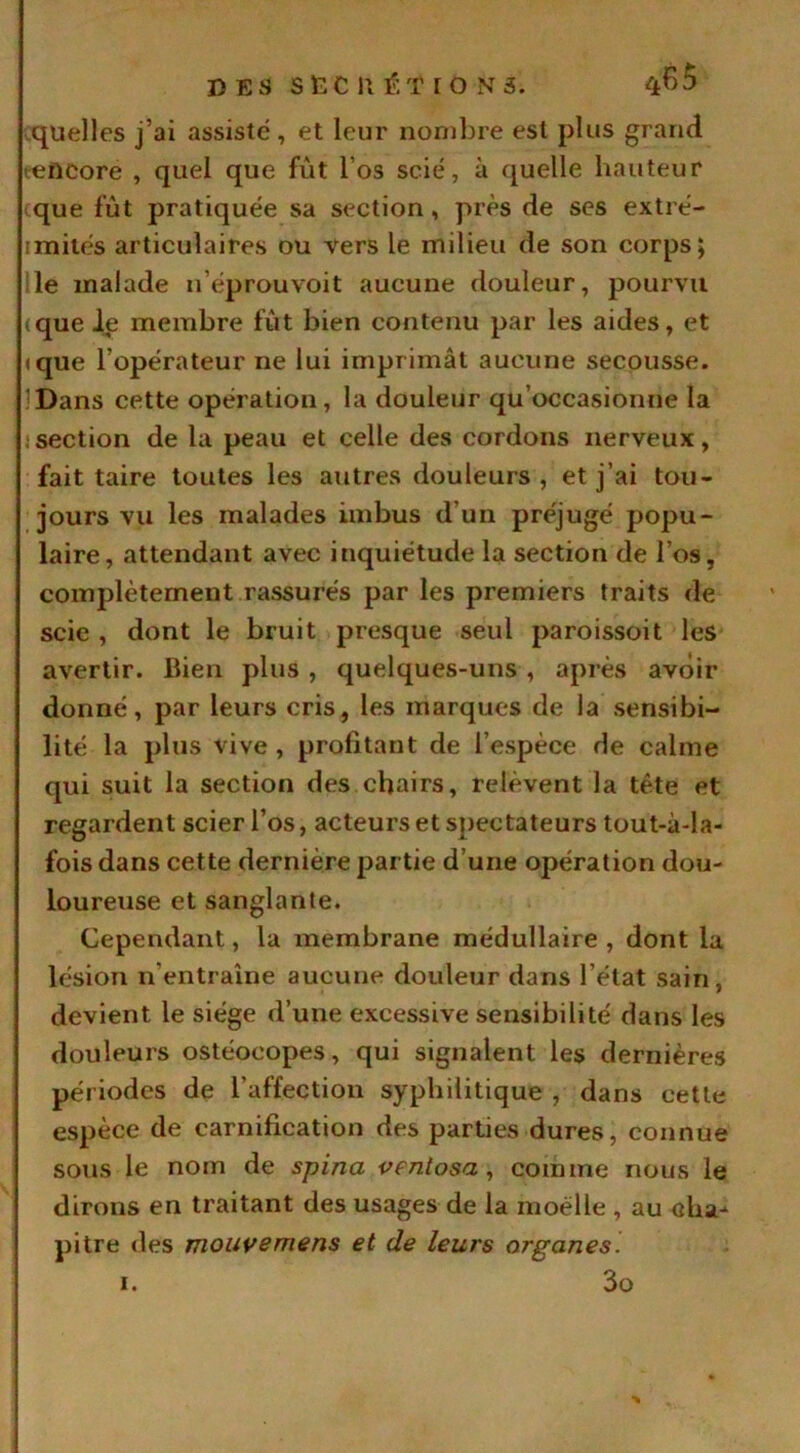 DES SÉCRÉTIONS. 465

quelles j'ai assisté, et leur nombre est plus grand encore, quel que fût l'os scié, à quelle hauteur que fût pratiquée sa section, près de ses extrémités articulaires ou vers le milieu de son corps; le malade n'éprouvoit aucune douleur, pourvu que le membre fût bien contenu par les aides, et que l'opérateur ne lui imprimât aucune secousse. Dans cette opération, la douleur qu'occasionne la section de la peau et celle des cordons nerveux, fait taire toutes les autres douleurs, et j'ai toujours vu les malades imbus d'un préjugé populaire, attendant avec inquiétude la section de l'os, complètement rassurés par les premiers traits de scie, dont le bruit presque seul paroissoit les avertir. Bien plus, quelques-uns, après avoir donné, par leurs cris, les marques de la sensibilité la plus vive, profitant de l'espèce de calme qui suit la section des chairs, relèvent la tête et regardent scier l'os, acteurs et spectateurs tout-à-la-fois dans cette dernière partie d'une opération douloureuse et sanglante.

Cependant, la membrane médullaire, dont la lésion n'entraîne aucune douleur dans l'état sain, devient le siége d'une excessive sensibilité dans les douleurs ostéocopes, qui signalent les dernières périodes de l'affection syphilitique, dans cette espèce de carnification des parties dures, connue sous le nom de spina ventosa, comme nous le dirons en traitant des usages de la moëlle, au chapitre des mouvemens et de leurs organes.

I. 30